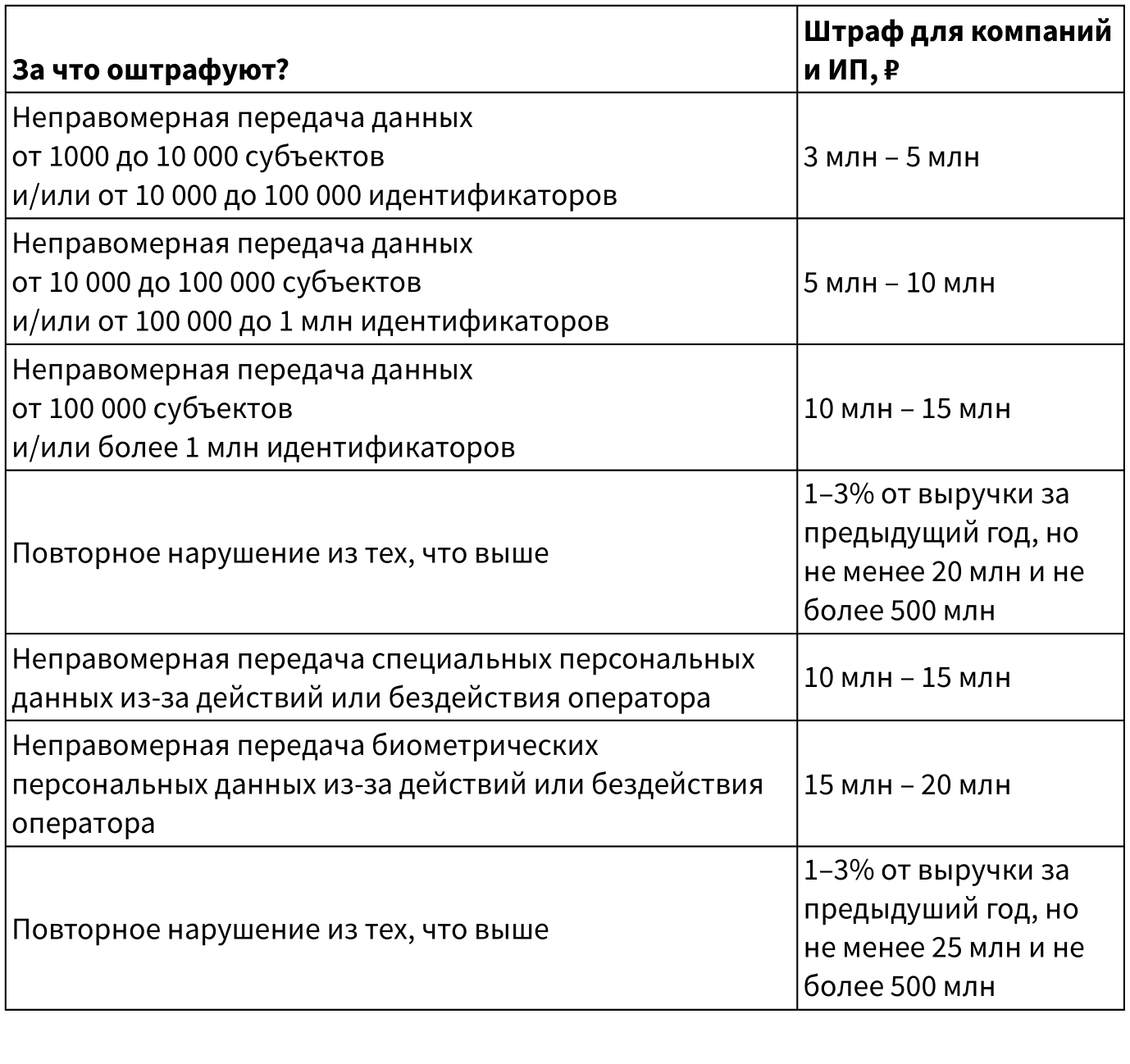 | За что оштрафуют? | Штраф для компаний и ИП, ₽ |
|---|---|
| Неправомерная передача данных от 1000 до 10 000 субъектов и/или от 10 000 до 100 000 идентификаторов | 3 млн – 5 млн |
| Неправомерная передача данных от 10 000 до 100 000 субъектов и/или от 100 000 до 1 млн идентификаторов | 5 млн – 10 млн |
| Неправомерная передача данных от 100 000 субъектов и/или более 1 млн идентификаторов | 10 млн – 15 млн |
| Повторное нарушение из тех, что выше | 1–3% от выручки за предыдущий год, но не менее 20 млн и не более 500 млн |
| Неправомерная передача специальных персональных данных из-за действий или бездействия оператора | 10 млн – 15 млн |
| Неправомерная передача биометрических персональных данных из-за действий или бездействия оператора | 15 млн – 20 млн |
| Повторное нарушение из тех, что выше | 1–3% от выручки за предыдуший год, но не менее 25 млн и не более 500 млн |